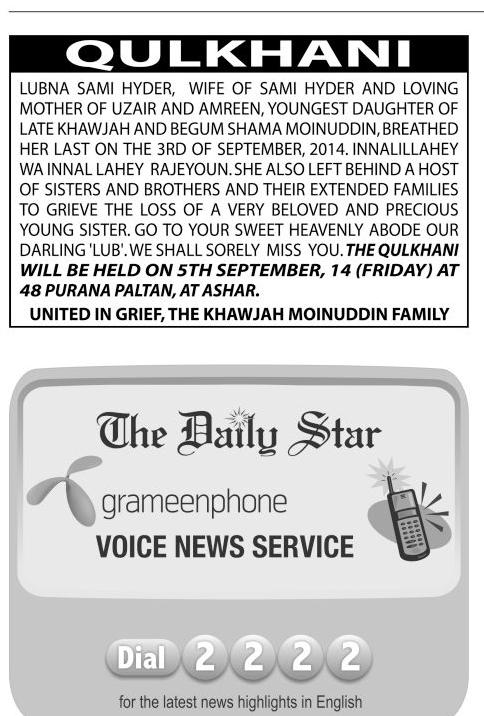 QULKHANI

LUBNA SAMI HYDER, WIFE OF SAMI HYDER AND LOVING MOTHER OF UZAIR AND AMREEN, YOUNGEST DAUGHTER OF LATE KHAWJAH AND BEGUM SHAMA MOINUDDIN, BREATHED HER LAST ON THE 3RD OF SEPTEMBER, 2014. INNALILLAHEY WA INNAL LAHEY RAJEYOUN. SHE ALSO LEFT BEHIND A HOST OF SISTERS AND BROTHERS AND THEIR EXTENDED FAMILIES TO GRIEVE THE LOSS OF A VERY BELOVED AND PRECIOUS YOUNG SISTER. GO TO YOUR SWEET HEAVENLY ABODE OUR DARLING 'LUB'. WE SHALL SORELY MISS YOU. THE QULKHANI WILL BE HELD ON 5TH SEPTEMBER, 14 (FRIDAY) AT 48 PURANA PALTAN, AT ASHAR.

UNITED IN GRIEF, THE KHAWJAH MOINUDDIN FAMILY

The Daily Star

grameenphone

VOICE NEWS SERVICE

Dial 2 2 2 2

for the latest news highlights in English